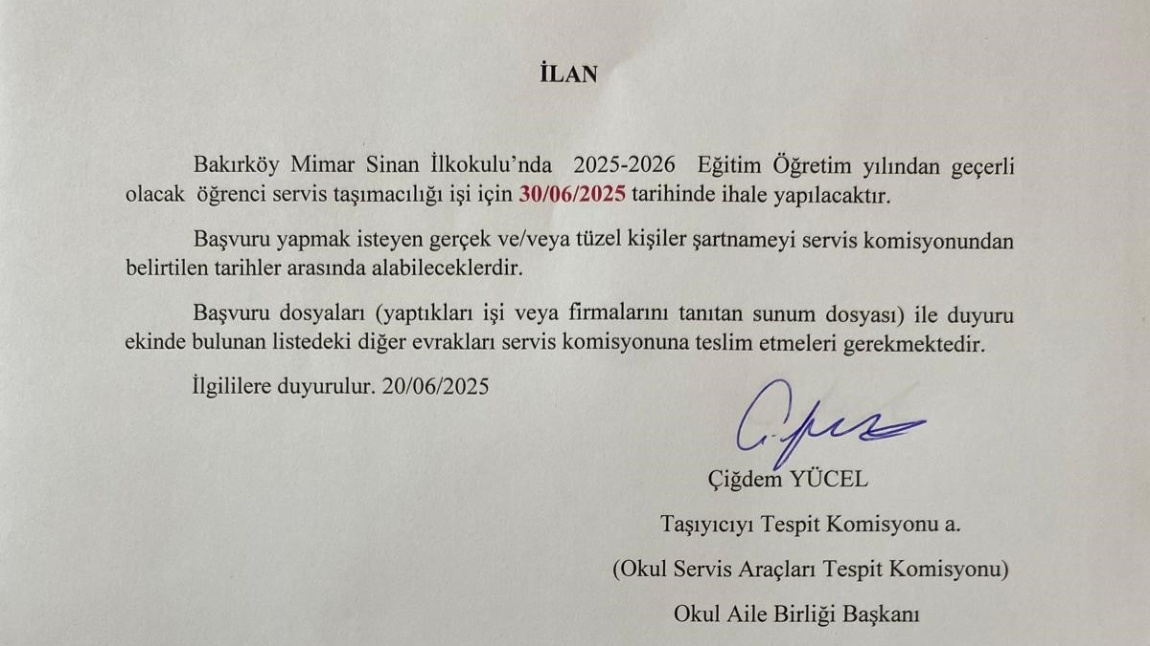 İLAN

Bakırköy Mimar Sinan İlkokulu'nda 2025-2026 Eğitim Öğretim yılından geçerli olacak öğrenci servis taşımacılığı işi için 30/06/2025 tarihinde ihale yapılacaktır.

Başvuru yapmak isteyen gerçek ve/veya tüzel kişiler şartnameyi servis komisyonundan belirtilen tarihler arasında alabileceklerdir.

Başvuru dosyaları (yaptıkları işi veya firmalarını tanıtan sunum dosyası) ile duyuru ekinde bulunan listedeki diğer evrakları servis komisyonuna teslim etmeleri gerekmektedir.

İlgililere duyurulur. 20/06/2025

Çiğdem YÜCEL

Taşıyıcıyı Tespit Komisyonu a.

(Okul Servis Araçları Tespit Komisyonu)

Okul Aile Birliği Başkanı